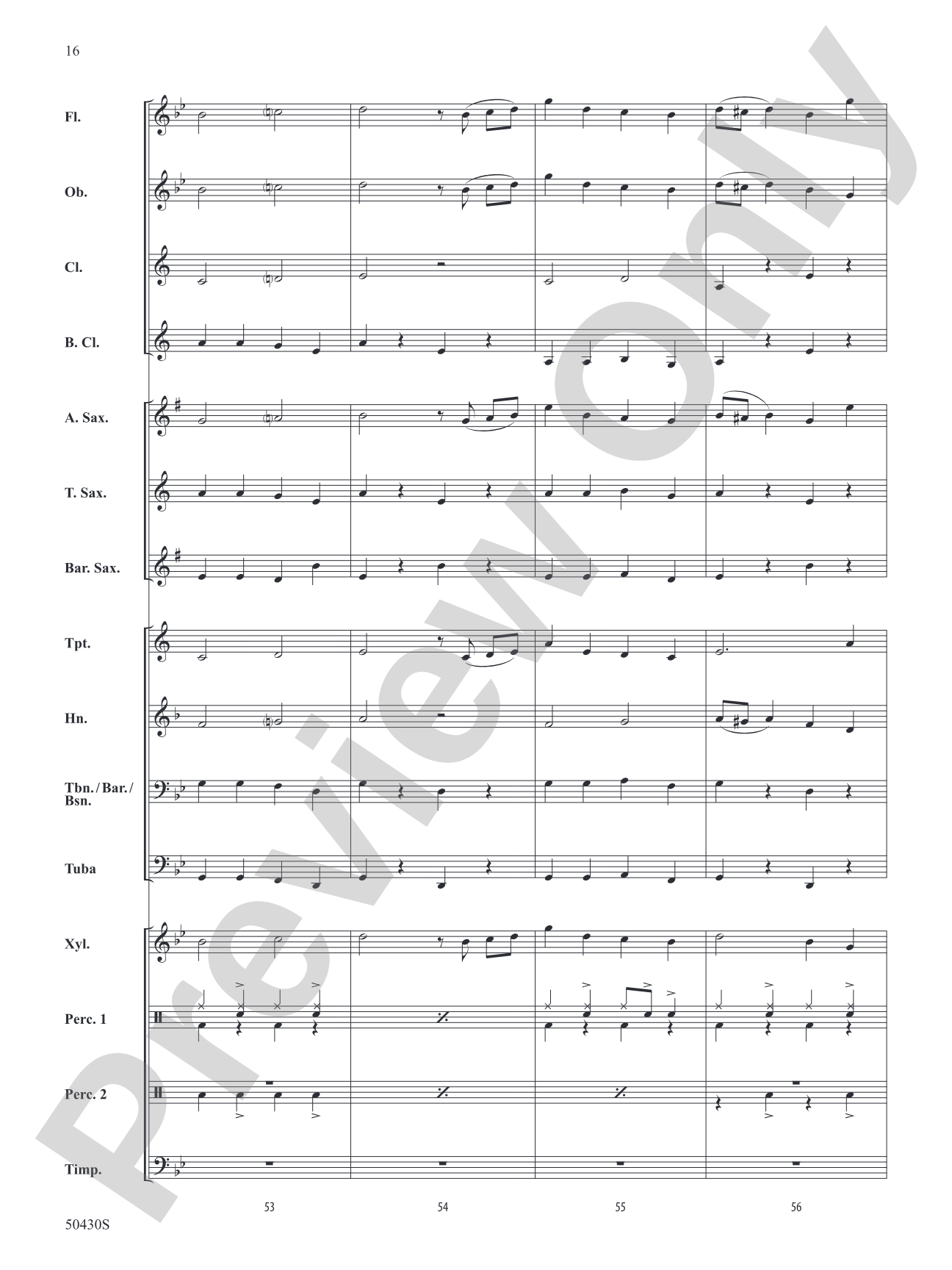 16

Fl.

Ob.

Cl.

B. Cl.

A. Sax.

T. Sax.

Bar. Sax.

Tpt.

Hn.

Tbn./Bar./Bsn.

Tuba

Xyl.

Perc. 1

Perc. 2

Timp.

53 54 55 56

50430S

Preview Only